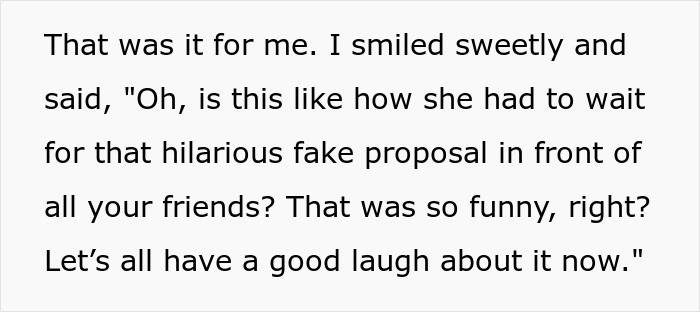 That was it for me. I smiled sweetly and said, "Oh, is this like how she had to wait for that hilarious fake proposal in front of all your friends? That was so funny, right? Let’s all have a good laugh about it now."